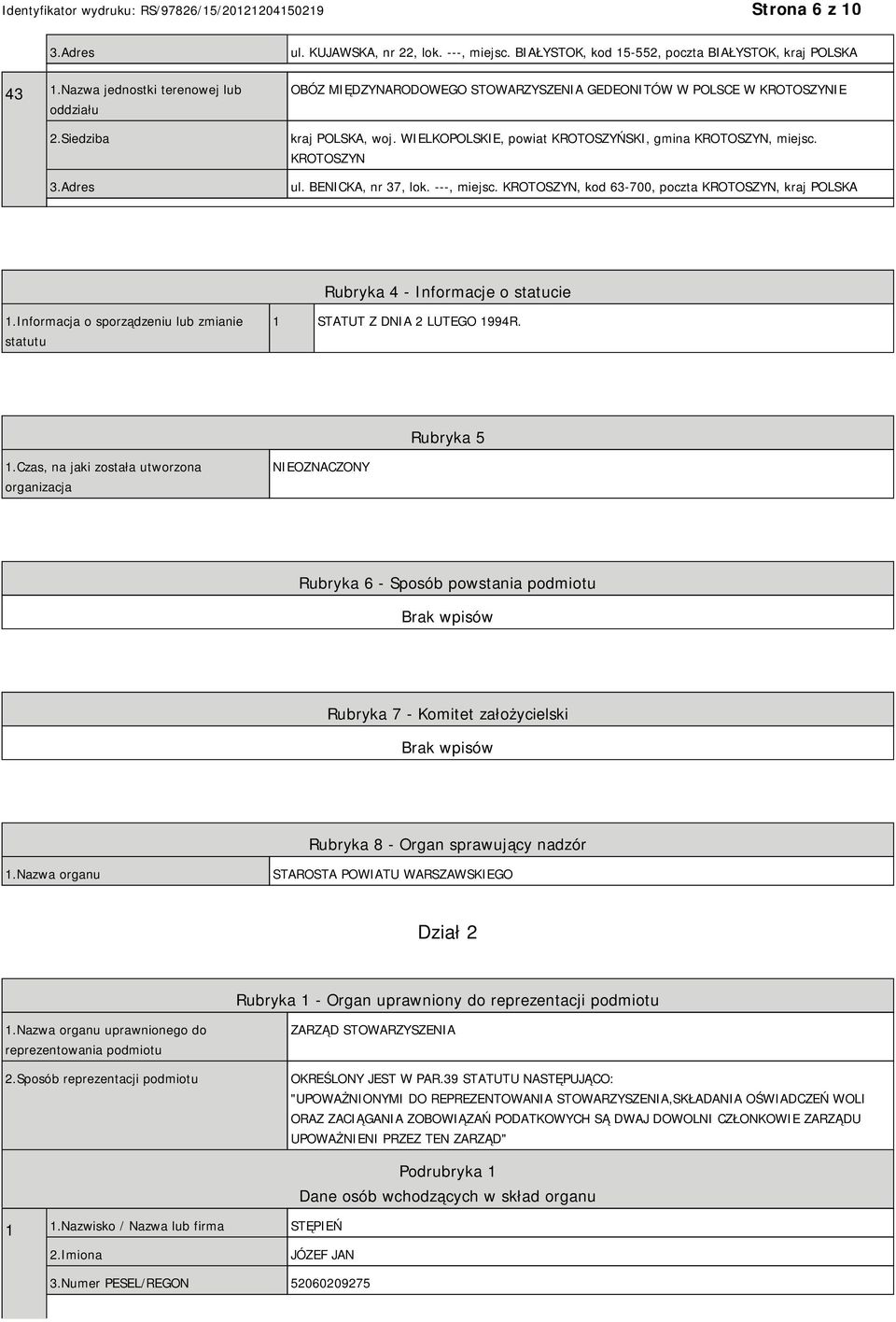 Identyfikator wydruku: RS/97826/15/20121204150219

Strona 6 z 10

| | 3.Adres | ul. KUJAWSKA, nr 22, lok. ---, miejsc. BIAŁYSTOK, kod 15-552, poczta BIAŁYSTOK, kraj POLSKA |
|---|---|---|
| 43 | 1.Nazwa jednostki terenowej lub oddziału | OBÓZ MIĘDZYNARODOWEGO STOWARZYSZENIA GEDEONITÓW W POLSCE W KROTOSZYNIE |
| | 2.Siedziba | kraj POLSKA, woj. WIELKOPOLSKIE, powiat KROTOSZYŃSKI, gmina KROTOSZYN, miejsc. KROTOSZYN |
| | 3.Adres | ul. BENICKA, nr 37, lok. ---, miejsc. KROTOSZYN, kod 63-700, poczta KROTOSZYN, kraj POLSKA |

Rubryka 4 - Informacje o statucie

| 1.Informacja o sporządzeniu lub zmianie statutu | 1 | STATUT Z DNIA 2 LUTEGO 1994R. |
|---|---|---|

Rubryka 5

| 1.Czas, na jaki została utworzona organizacja | NIEOZNACZONY |
|---|---|

Rubryka 6 - Sposób powstania podmiotu

Brak wpisów

Rubryka 7 - Komitet założycielski

Brak wpisów

Rubryka 8 - Organ sprawujący nadzór

| 1.Nazwa organu | STAROSTA POWIATU WARSZAWSKIEGO |
|---|---|

Dział 2

Rubryka 1 - Organ uprawniony do reprezentacji podmiotu

| 1.Nazwa organu uprawnionego do reprezentowania podmiotu | ZARZĄD STOWARZYSZENIA |
|---|---|
| 2.Sposób reprezentacji podmiotu | OKREŚLONY JEST W PAR.39 STATUTU NASTĘPUJĄCO: "UPOWAŻNIONYMI DO REPREZENTOWANIA STOWARZYSZENIA,SKŁADANIA OŚWIADCZEŃ WOLI ORAZ ZACIĄGANIA ZOBOWIĄZAŃ PODATKOWYCH SĄ DWAJ DOWOLNI CZŁONKOWIE ZARZĄDU UPOWAŻNIENI PRZEZ TEN ZARZĄD" |

Podrubryka 1
Dane osób wchodzących w skład organu

| 1 | 1.Nazwisko / Nazwa lub firma | STĘPIEŃ |
|---|---|---|
| | 2.Imiona | JÓZEF JAN |
| | 3.Numer PESEL/REGON | 52060209275 |